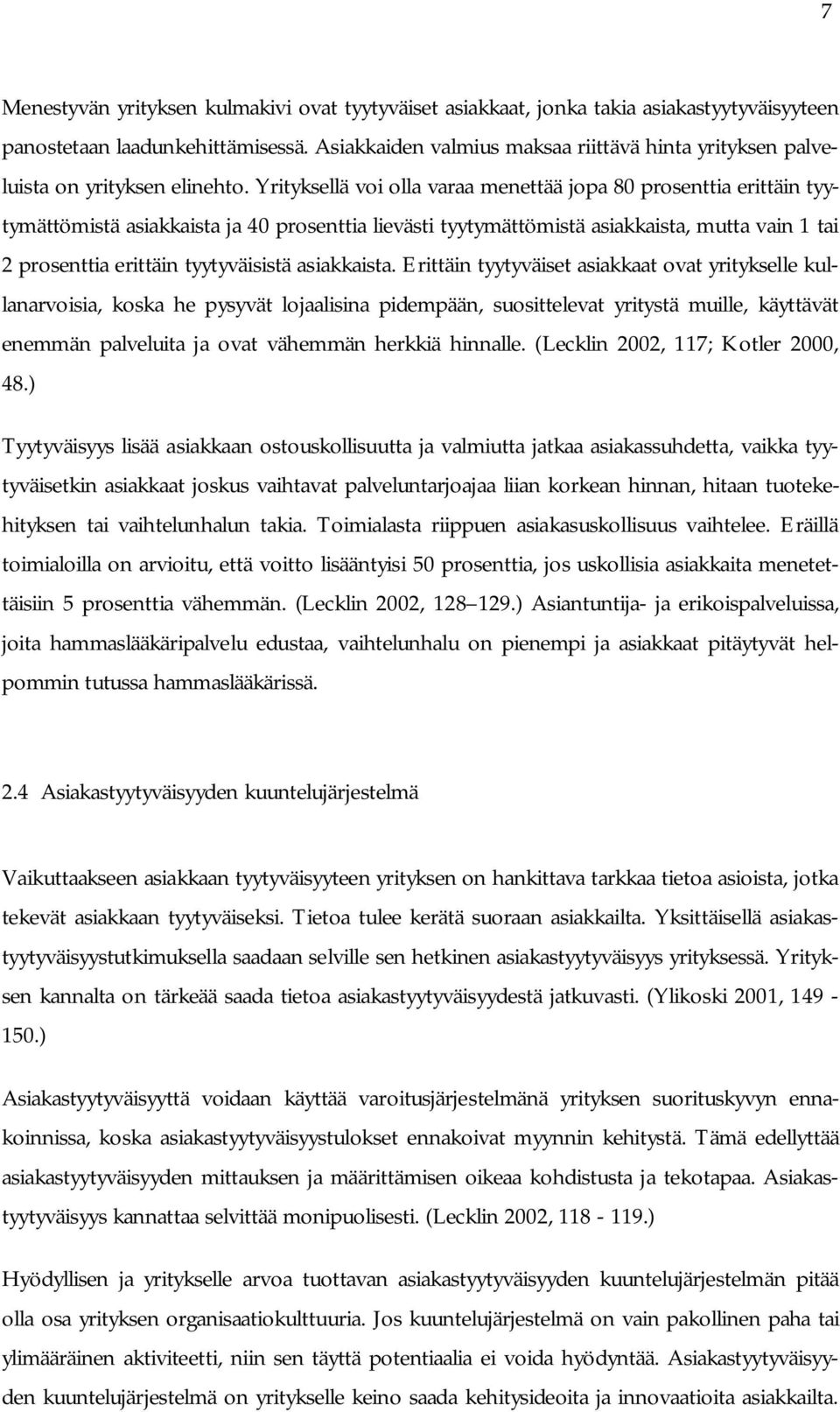 7

Menestyvän yrityksen kulmakivi ovat tyytyväiset asiakkaat, jonka takia asiakastyytyväisyyteen panostetaan laadunkehittämisessä. Asiakkaiden valmius maksaa riittävä hinta yrityksen palveluista on yrityksen elinehto. Yrityksellä voi olla varaa menettää jopa 80 prosenttia erittäin tyytymättömistä asiakkaista ja 40 prosenttia lievästi tyytymättömistä asiakkaista, mutta vain 1 tai 2 prosenttia erittäin tyytyväisistä asiakkaista. Erittäin tyytyväiset asiakkaat ovat yritykselle kullanarvoisia, koska he pysyvät lojaalisina pidempään, suosittelevat yritystä muille, käyttävät enemmän palveluita ja ovat vähemmän herkkiä hinnalle. (Lecklin 2002, 117; Kotler 2000, 48.)

Tyytyväisyys lisää asiakkaan ostouskollisuutta ja valmiutta jatkaa asiakassuhdetta, vaikka tyytyväisetkin asiakkaat joskus vaihtavat palveluntarjoajaa liian korkean hinnan, hitaan tuotekehityksen tai vaihtelunhalun takia. Toimialasta riippuen asiakasuskollisuus vaihtelee. Eräillä toimialoilla on arvioitu, että voitto lisääntyisi 50 prosenttia, jos uskollisia asiakkaita menetettäisiin 5 prosenttia vähemmän. (Lecklin 2002, 128 129.) Asiantuntija- ja erikoispalveluissa, joita hammaslääkäripalvelu edustaa, vaihtelunhalu on pienempi ja asiakkaat pitäytyvät helpommin tutussa hammaslääkärissä.

2.4 Asiakastyytyväisyyden kuuntelujärjestelmä

Vaikuttaakseen asiakkaan tyytyväisyyteen yrityksen on hankittava tarkkaa tietoa asioista, jotka tekevät asiakkaan tyytyväiseksi. Tietoa tulee kerätä suoraan asiakkailta. Yksittäisellä asiakastyytyväisyystutkimuksella saadaan selville sen hetkinen asiakastyytyväisyys yrityksessä. Yrityksen kannalta on tärkeää saada tietoa asiakastyytyväisyydestä jatkuvasti. (Ylikoski 2001, 149 - 150.)

Asiakastyytyväisyyttä voidaan käyttää varoitusjärjestelmänä yrityksen suorituskyvyn ennakoinnissa, koska asiakastyytyväisyystulokset ennakoivat myynnin kehitystä. Tämä edellyttää asiakastyytyväisyyden mittauksen ja määrittämisen oikeaa kohdistusta ja tekotapaa. Asiakastyytyväisyys kannattaa selvittää monipuolisesti. (Lecklin 2002, 118 - 119.)

Hyödyllisen ja yritykselle arvoa tuottavan asiakastyytyväisyyden kuuntelujärjestelmän pitää olla osa yrityksen organisaatiokulttuuria. Jos kuuntelujärjestelmä on vain pakollinen paha tai ylimääräinen aktiviteetti, niin sen täyttä potentiaalia ei voida hyödyntää. Asiakastyytyväisyyden kuuntelujärjestelmä on yritykselle keino saada kehitysideoita ja innovaatioita asiakkailta.